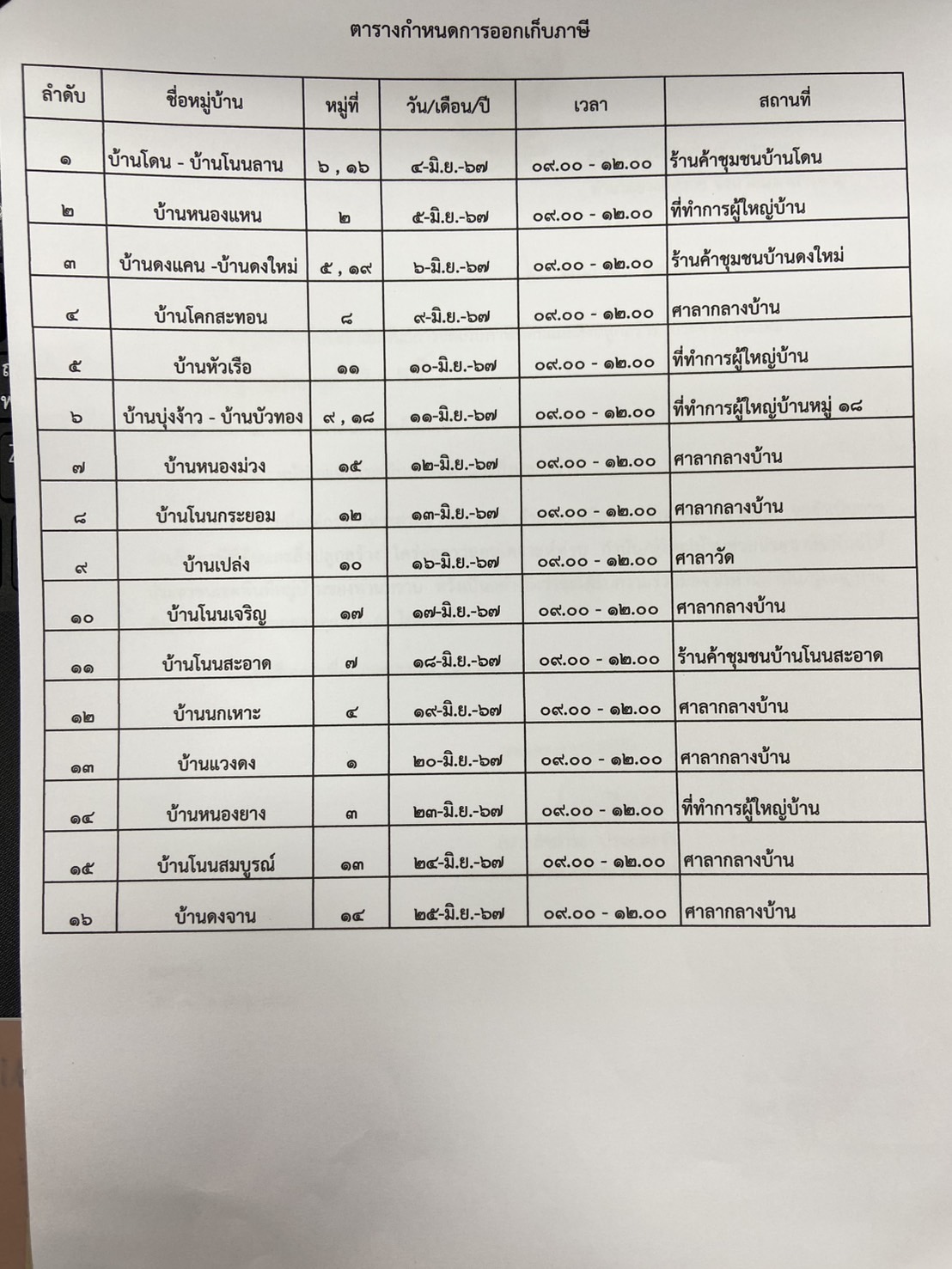 ตารางกำหนดการออกเก็บภาษี

| ลำดับ | ชื่อหมู่บ้าน | หมู่ที่ | วัน/เดือน/ปี | เวลา | สถานที่ |
|---|---|---|---|---|---|
| ๑ | บ้านโดน - บ้านโนนลาน | ๖ , ๑๖ | ๔-มิ.ย.-๖๗ | ๐๙.๐๐ - ๑๒.๐๐ | ร้านค้าชุมชนบ้านโดน |
| ๒ | บ้านหนองแหน | ๒ | ๕-มิ.ย.-๖๗ | ๐๙.๐๐ - ๑๒.๐๐ | ที่ทำการผู้ใหญ่บ้าน |
| ๓ | บ้านดงแคน -บ้านดงใหม่ | ๕ , ๑๙ | ๖-มิ.ย.-๖๗ | ๐๙.๐๐ - ๑๒.๐๐ | ร้านค้าชุมชนบ้านดงใหม่ |
| ๔ | บ้านโคกสะทอน | ๘ | ๙-มิ.ย.-๖๗ | ๐๙.๐๐ - ๑๒.๐๐ | ศาลากลางบ้าน |
| ๕ | บ้านหัวเรือ | ๑๑ | ๑๐-มิ.ย.-๖๗ | ๐๙.๐๐ - ๑๒.๐๐ | ที่ทำการผู้ใหญ่บ้าน |
| ๖ | บ้านบุ่งง้าว - บ้านบัวทอง | ๙ , ๑๘ | ๑๑-มิ.ย.-๖๗ | ๐๙.๐๐ - ๑๒.๐๐ | ที่ทำการผู้ใหญ่บ้านหมู่ ๑๘ |
| ๗ | บ้านหนองม่วง | ๑๕ | ๑๒-มิ.ย.-๖๗ | ๐๙.๐๐ - ๑๒.๐๐ | ศาลากลางบ้าน |
| ๘ | บ้านโนนกระยอม | ๑๒ | ๑๓-มิ.ย.-๖๗ | ๐๙.๐๐ - ๑๒.๐๐ | ศาลากลางบ้าน |
| ๙ | บ้านเปล่ง | ๑๐ | ๑๖-มิ.ย.-๖๗ | ๐๙.๐๐ - ๑๒.๐๐ | ศาลาวัด |
| ๑๐ | บ้านโนนเจริญ | ๑๗ | ๑๗-มิ.ย.-๖๗ | ๐๙.๐๐ - ๑๒.๐๐ | ศาลากลางบ้าน |
| ๑๑ | บ้านโนนสะอาด | ๗ | ๑๘-มิ.ย.-๖๗ | ๐๙.๐๐ - ๑๒.๐๐ | ร้านค้าชุมชนบ้านโนนสะอาด |
| ๑๒ | บ้านนกเหาะ | ๔ | ๑๙-มิ.ย.-๖๗ | ๐๙.๐๐ - ๑๒.๐๐ | ศาลากลางบ้าน |
| ๑๓ | บ้านแวงดง | ๑ | ๒๐-มิ.ย.-๖๗ | ๐๙.๐๐ - ๑๒.๐๐ | ศาลากลางบ้าน |
| ๑๔ | บ้านหนองยาง | ๓ | ๒๓-มิ.ย.-๖๗ | ๐๙.๐๐ - ๑๒.๐๐ | ที่ทำการผู้ใหญ่บ้าน |
| ๑๕ | บ้านโนนสมบูรณ์ | ๑๓ | ๒๔-มิ.ย.-๖๗ | ๐๙.๐๐ - ๑๒.๐๐ | ศาลากลางบ้าน |
| ๑๖ | บ้านดงจาน | ๑๔ | ๒๕-มิ.ย.-๖๗ | ๐๙.๐๐ - ๑๒.๐๐ | ศาลากลางบ้าน |